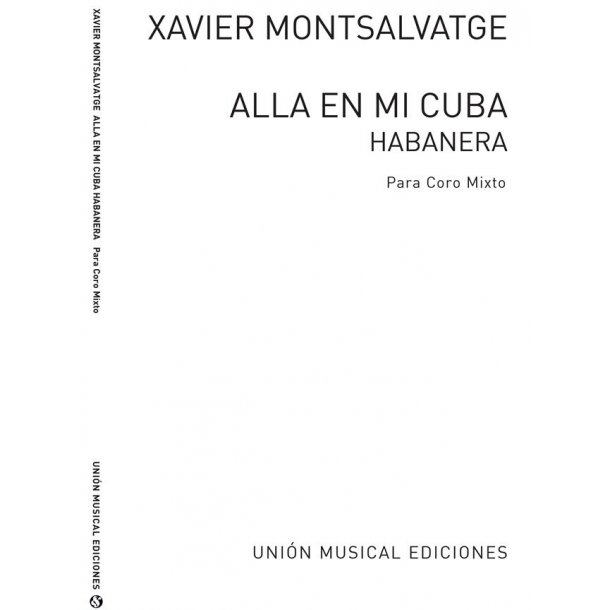 XAVIER MONTSALVATGE ALLA EN MI CUBA HABANERA Para Coro Mixto

UNIÓN MUSICAL EDICIONES

XAVIER MONTSALVATGE

ALLA EN MI CUBA
HABANERA

Para Coro Mixto

UNIÓN MUSICAL EDICIONES